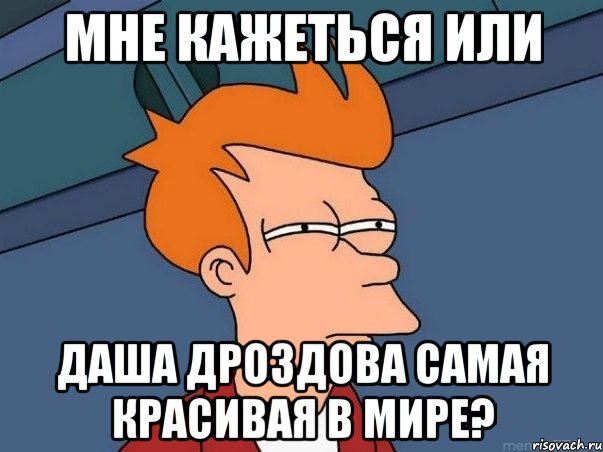 МНЕ КАЖЕТЬСЯ ИЛИ

ДАША ДРОЗДОВА САМАЯ КРАСИВАЯ В МИРЕ?

risovach.ru